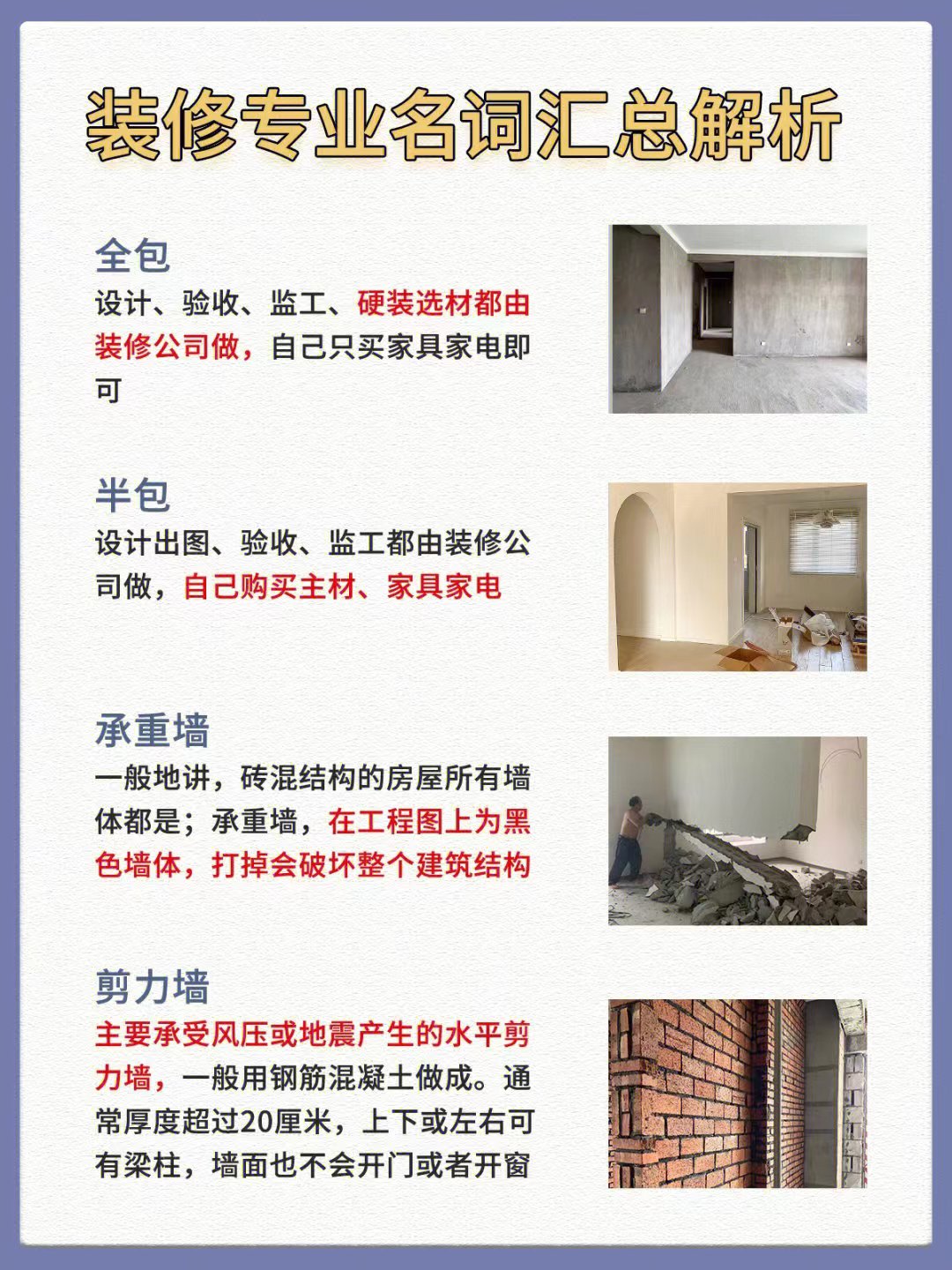 装修专业名词汇总解析

全包
设计、验收、监工、硬装选材都由装修公司做，自己只买家具家电即可

半包
设计出图、验收、监工都由装修公司做，自己购买主材、家具家电

承重墙
一般地讲，砖混结构的房屋所有墙体都是；承重墙，在工程图上为黑色墙体，打掉会破坏整个建筑结构

剪力墙
主要承受风压或地震产生的水平剪力墙，一般用钢筋混凝土做成。通常厚度超过20厘米，上下或左右可有梁柱，墙面也不会开门或者开窗